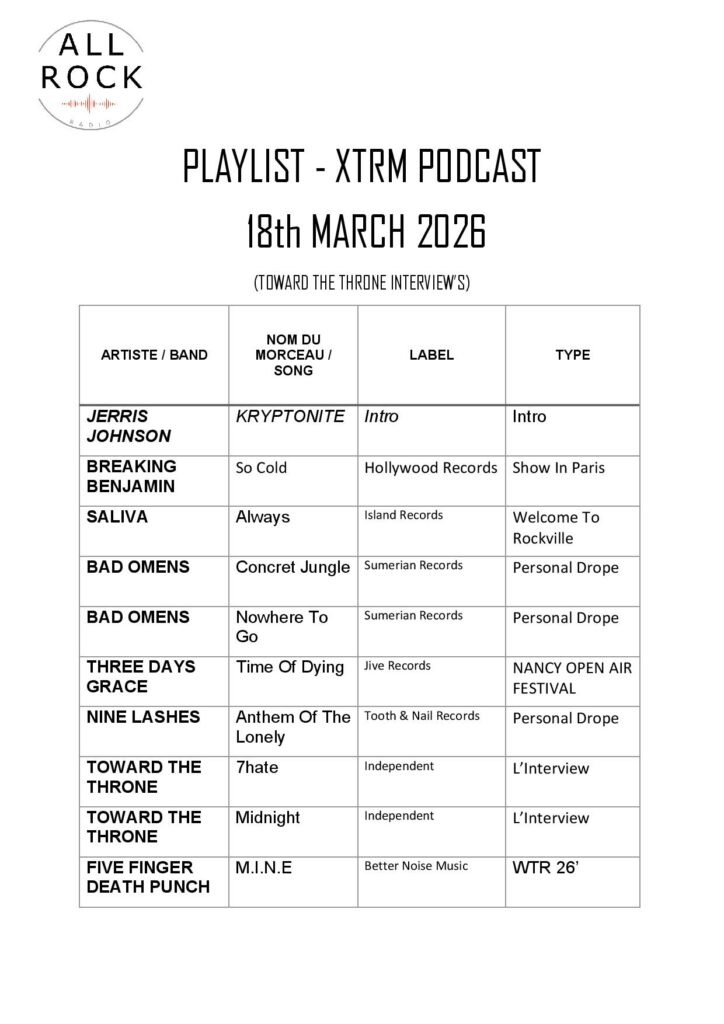 ALL ROCK
RADIO

PLAYLIST - XTRM PODCAST
18th MARCH 2026

(TOWARD THE THRONE INTERVIEW'S)

| ARTISTE / BAND | NOM DU MORCEAU / SONG | LABEL | TYPE |
|---|---|---|---|
| JERRIS JOHNSON | KRYPTONITE | Intro | Intro |
| BREAKING BENJAMIN | So Cold | Hollywood Records | Show In Paris |
| SALIVA | Always | Island Records | Welcome To Rockville |
| BAD OMENS | Concret Jungle | Sumerian Records | Personal Drope |
| BAD OMENS | Nowhere To Go | Sumerian Records | Personal Drope |
| THREE DAYS GRACE | Time Of Dying | Jive Records | NANCY OPEN AIR FESTIVAL |
| NINE LASHES | Anthem Of The Lonely | Tooth & Nail Records | Personal Drope |
| TOWARD THE THRONE | 7hate | Independent | L'Interview |
| TOWARD THE THRONE | Midnight | Independent | L'Interview |
| FIVE FINGER DEATH PUNCH | M.I.N.E | Better Noise Music | WTR 26' |